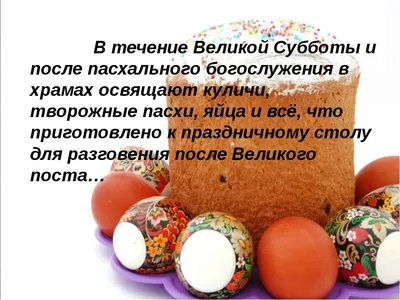 В течение Великой Субботы и после пасхального богослужения в храмах освящают куличи, творожные пасхи, яйца и всё, что приготовлено к праздничному столу для разговения после Великого поста…